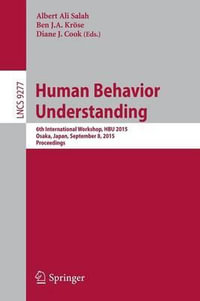 Albert Ali Salah
Ben J.A. Kröse
Diane J. Cook (Eds.)

LNCS 9277

Human Behavior Understanding

6th International Workshop, HBU 2015
Osaka, Japan, September 8, 2015
Proceedings

Springer